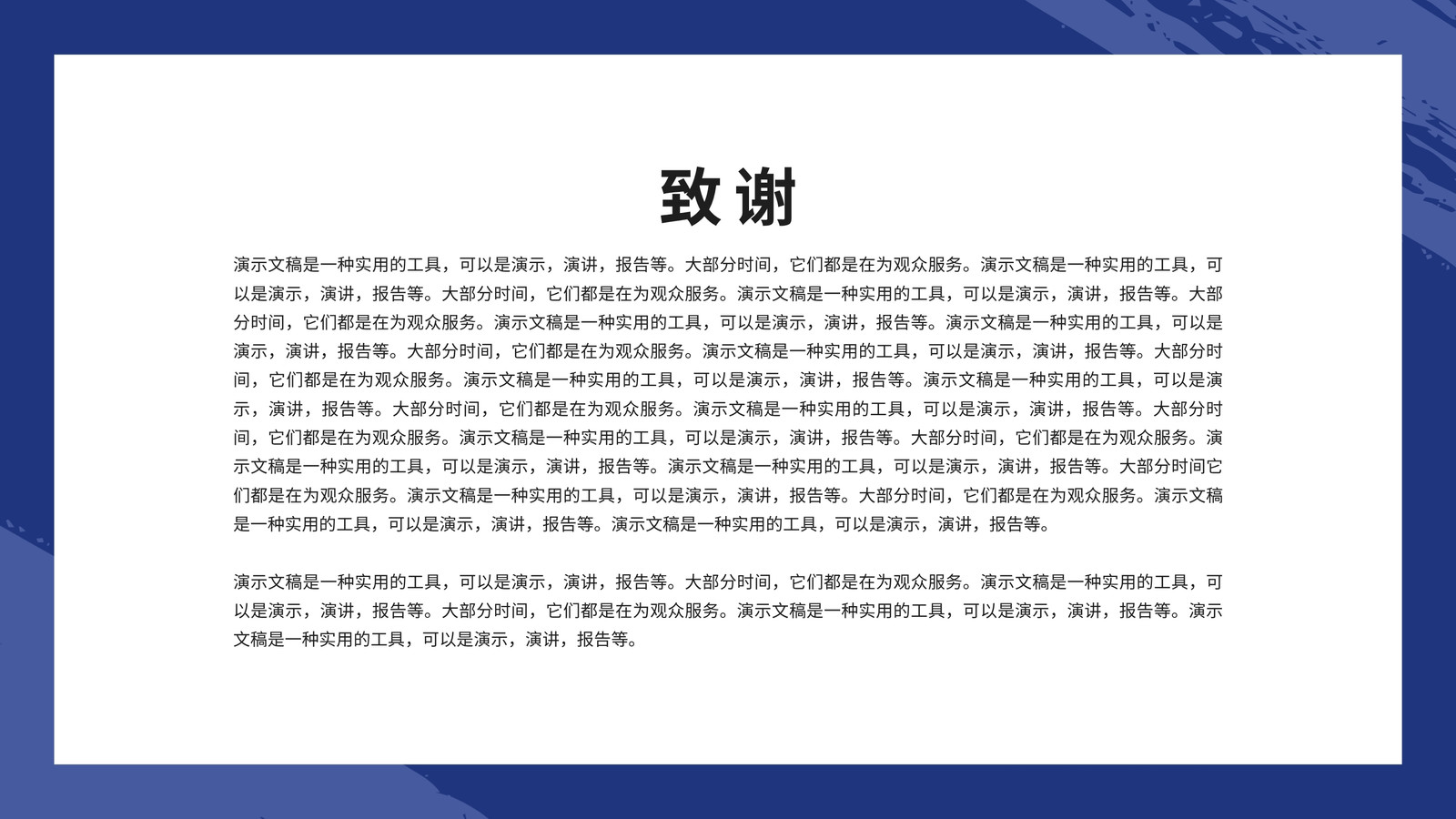 致谢

演示文稿是一种实用的工具，可以是演示，演讲，报告等。大部分时间，它们都是在为观众服务。演示文稿是一种实用的工具，可以是演示，演讲，报告等。大部分时间，它们都是在为观众服务。演示文稿是一种实用的工具，可以是演示，演讲，报告等。大部分时间，它们都是在为观众服务。演示文稿是一种实用的工具，可以是演示，演讲，报告等。演示文稿是一种实用的工具，可以是演示，演讲，报告等。大部分时间，它们都是在为观众服务。演示文稿是一种实用的工具，可以是演示，演讲，报告等。大部分时间，它们都是在为观众服务。演示文稿是一种实用的工具，可以是演示，演讲，报告等。演示文稿是一种实用的工具，可以是演示，演讲，报告等。大部分时间，它们都是在为观众服务。演示文稿是一种实用的工具，可以是演示，演讲，报告等。大部分时间，它们都是在为观众服务。演示文稿是一种实用的工具，可以是演示，演讲，报告等。大部分时间，它们都是在为观众服务。演示文稿是一种实用的工具，可以是演示，演讲，报告等。演示文稿是一种实用的工具，可以是演示，演讲，报告等。大部分时间它们都是在为观众服务。演示文稿是一种实用的工具，可以是演示，演讲，报告等。大部分时间，它们都是在为观众服务。演示文稿是一种实用的工具，可以是演示，演讲，报告等。演示文稿是一种实用的工具，可以是演示，演讲，报告等。

演示文稿是一种实用的工具，可以是演示，演讲，报告等。大部分时间，它们都是在为观众服务。演示文稿是一种实用的工具，可以是演示，演讲，报告等。大部分时间，它们都是在为观众服务。演示文稿是一种实用的工具，可以是演示，演讲，报告等。演示文稿是一种实用的工具，可以是演示，演讲，报告等。